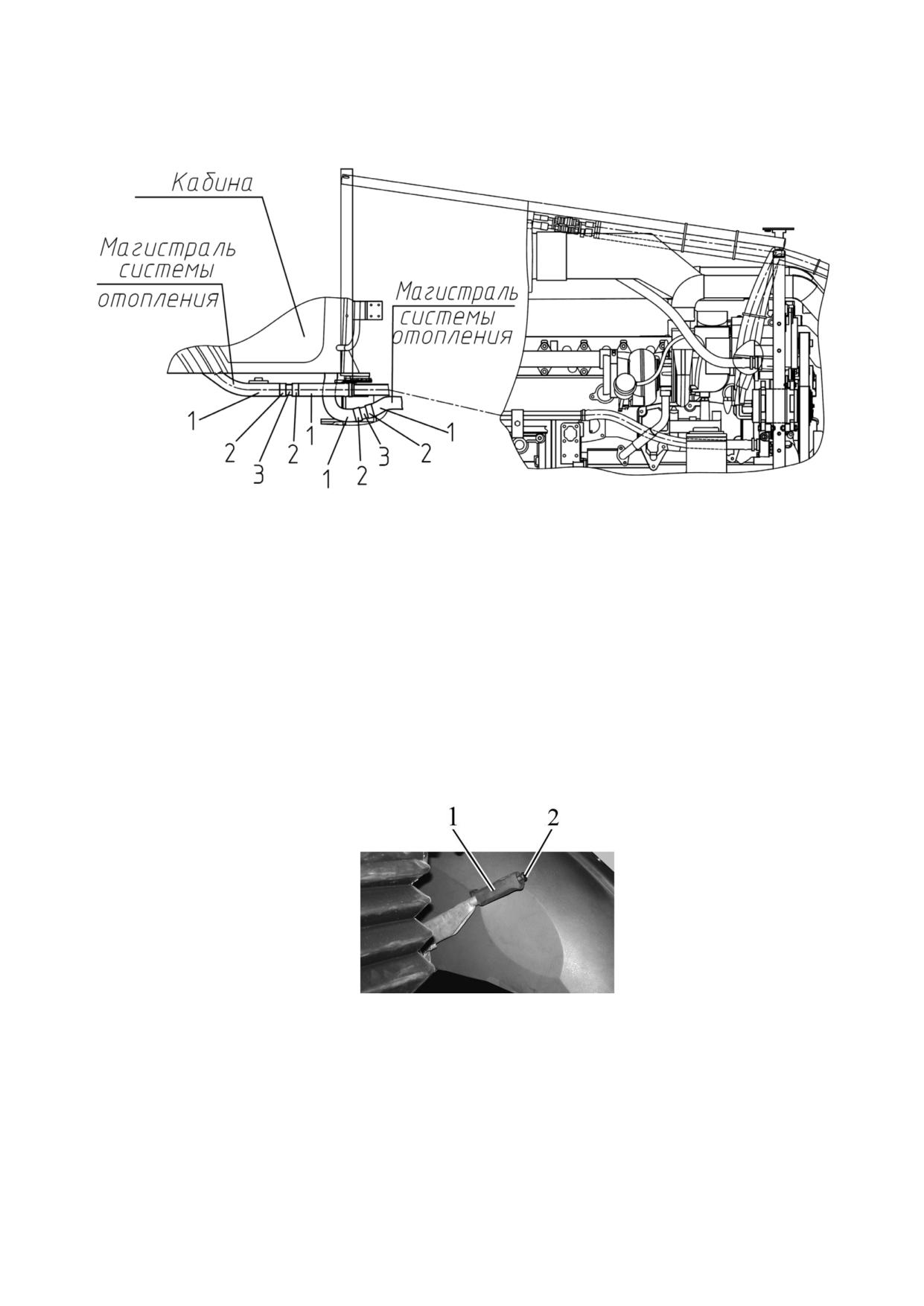 Кабина

Магистраль системы отопления

Магистраль системы отопления

1
2
3
2
1
1
2
3
2
1

1
2